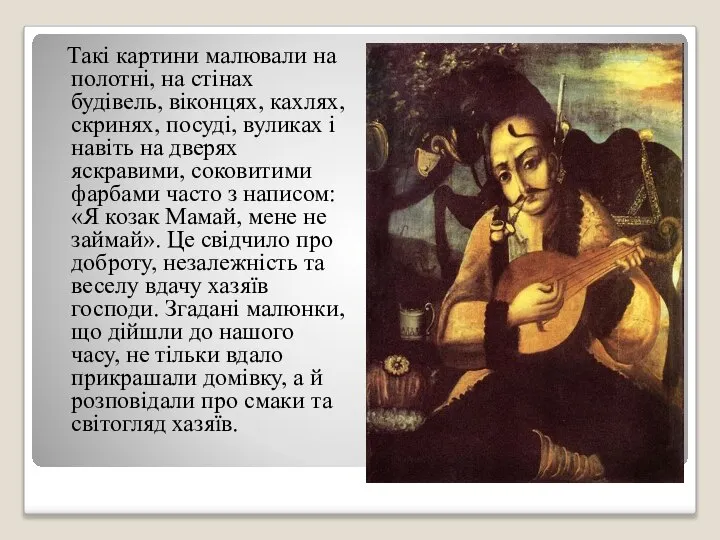 Такі картини малювали на полотні, на стінах будівель, віконцях, кахлях, скринях, посуді, вуликах і навіть на дверях яскравими, соковитими фарбами часто з написом: «Я козак Мамай, мене не займай». Це свідчило про доброту, незалежність та веселу вдачу хазяїв господи. Згадані малюнки, що дійшли до нашого часу, не тільки вдало прикрашали домівку, а й розповідали про смаки та світогляд хазяїв.